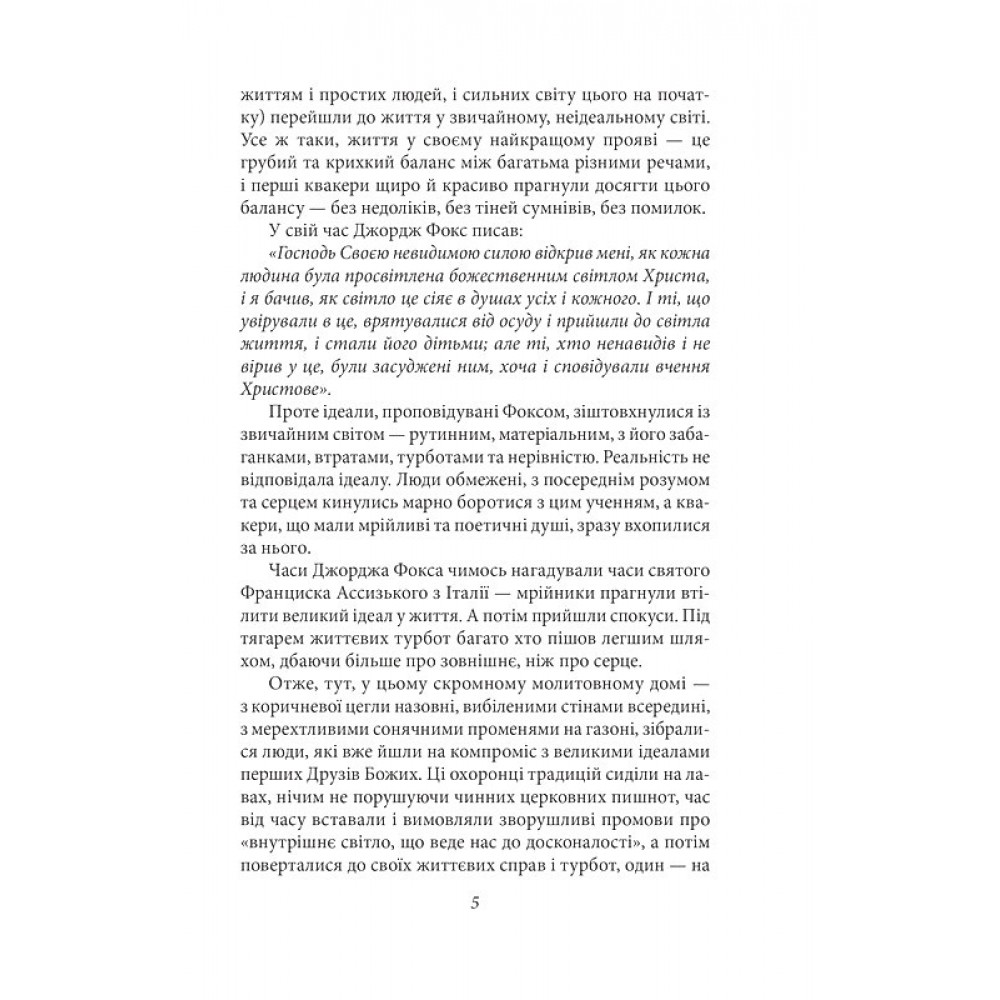 життям і простих людей, і сильних світу цього на початку) перейшли до життя у звичайному, неідеальному світі. Усе ж таки, життя у своєму найкращому прояві — це грубий та крихкий баланс між багатьма різними речами, і перші квакери щиро й красиво прагнули досягти цього балансу — без недоліків, без тіней сумнівів, без помилок.

У свій час Джордж Фокс писав:

«Господь Своєю невидимою силою відкрив мені, як кожна людина була просвітлена божественним світлом Христа, і я бачив, як світло це сіяє в душах усіх і кожного. І ті, що увірували в це, врятувалися від осуду і прийшли до світла життя, і стали його дітьми; але ті, хто ненавидів і не вірив у це, були засуджені ним, хоча і сповідували вчення Христове».

Проте ідеали, проповідувані Фоксом, зіштовхнулися із звичайним світом — рутинним, матеріальним, з його забаганками, втратами, турботами та нерівністю. Реальність не відповідала ідеалу. Люди обмежені, з посереднім розумом та серцем кинулись марно боротися з цим ученням, а квакери, що мали мрійливі та поетичні душі, зразу вхопилися за нього.

Часи Джорджа Фокса чимось нагадували часи святого Франциска Ассизького з Італії — мрійники прагнули втілити великий ідеал у життя. А потім прийшли спокуси. Під тягарем життєвих турбот багато хто пішов легшим шляхом, дбаючи більше про зовнішнє, ніж про серце.

Отже, тут, у цьому скромному молитовному домі — з коричневої цегли назовні, вибіленими стінами всередині, з мерехтливими сонячними променями на газоні, зібралися люди, які вже йшли на компроміс з великими ідеалами перших Друзів Божих. Ці охоронці традицій сиділи на лавах, нічим не порушуючи чинних церковних пишнот, час від часу вставали і вимовляли зворушливі промови про «внутрішнє світло, що веде нас до досконалості», а потім поверталися до своїх життєвих справ і турбот, один — на

5